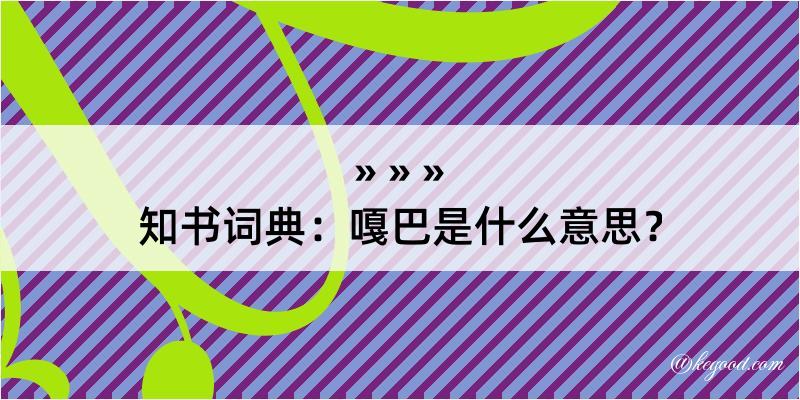 » » »

知书词典：嘎巴是什么意思？

@kegood.com